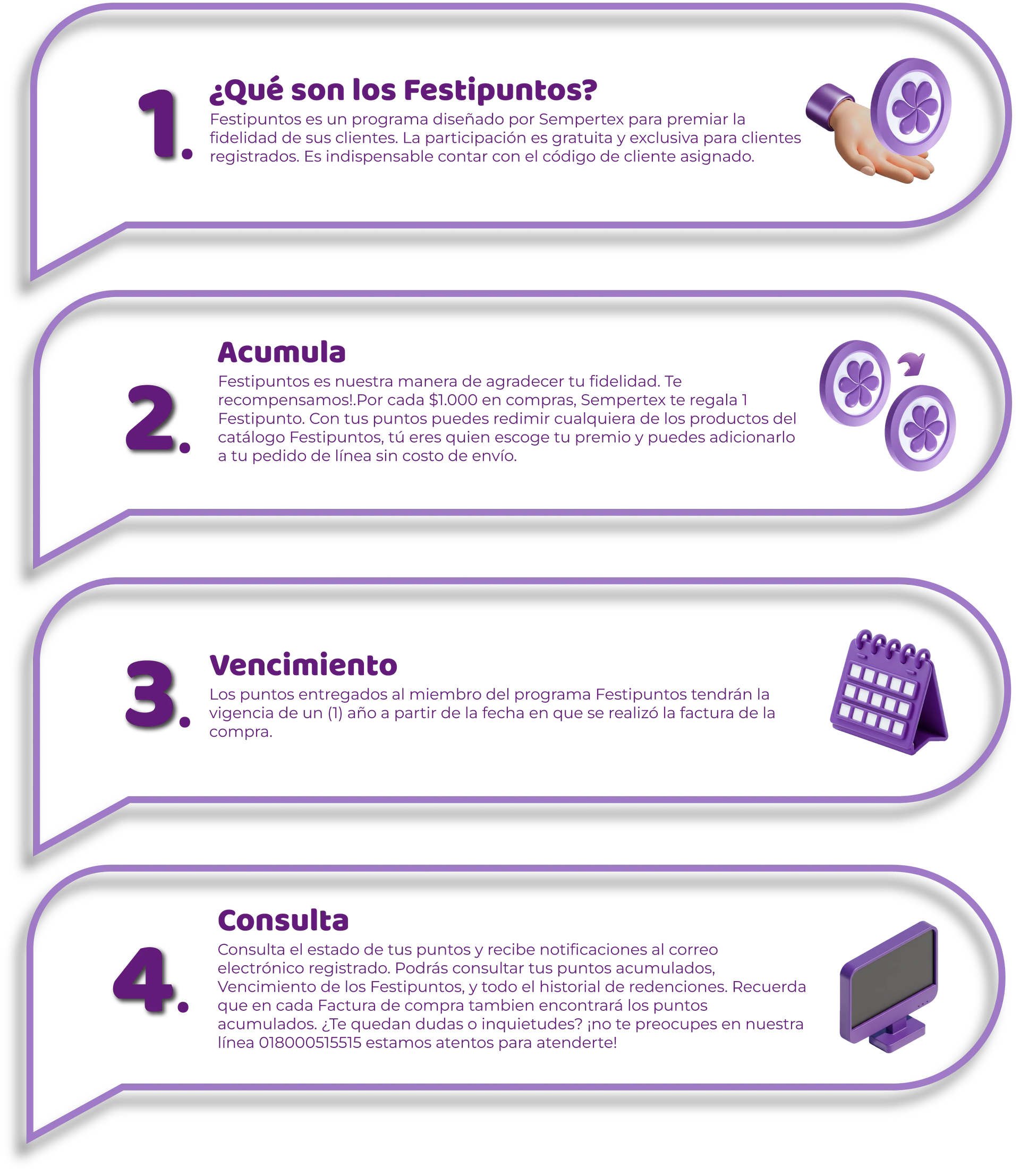 1.

¿Qué son los Festipuntos?

Festipuntos es un programa diseñado por Sempertex para premiar la fidelidad de sus clientes. La participación es gratuita y exclusiva para clientes registrados. Es indispensable contar con el código de cliente asignado.

2.

Acumula

Festipuntos es nuestra manera de agradecer tu fidelidad. Te recompensamos!.Por cada $1.000 en compras, Sempertex te regala 1 Festipunto. Con tus puntos puedes redimir cualquiera de los productos del catálogo Festipuntos, tú eres quien escoge tu premio y puedes adicionarlo a tu pedido de línea sin costo de envío.

3.

Vencimiento

Los puntos entregados al miembro del programa Festipuntos tendrán la vigencia de un (1) año a partir de la fecha en que se realizó la factura de la compra.

4.

Consulta

Consulta el estado de tus puntos y recibe notificaciones al correo electrónico registrado. Podrás consultar tus puntos acumulados, Vencimiento de los Festipuntos, y todo el historial de redenciones. Recuerda que en cada Factura de compra tambien encontrará los puntos acumulados. ¿Te quedan dudas o inquietudes? ¡no te preocupes en nuestra línea 018000515515 estamos atentos para atenderte!